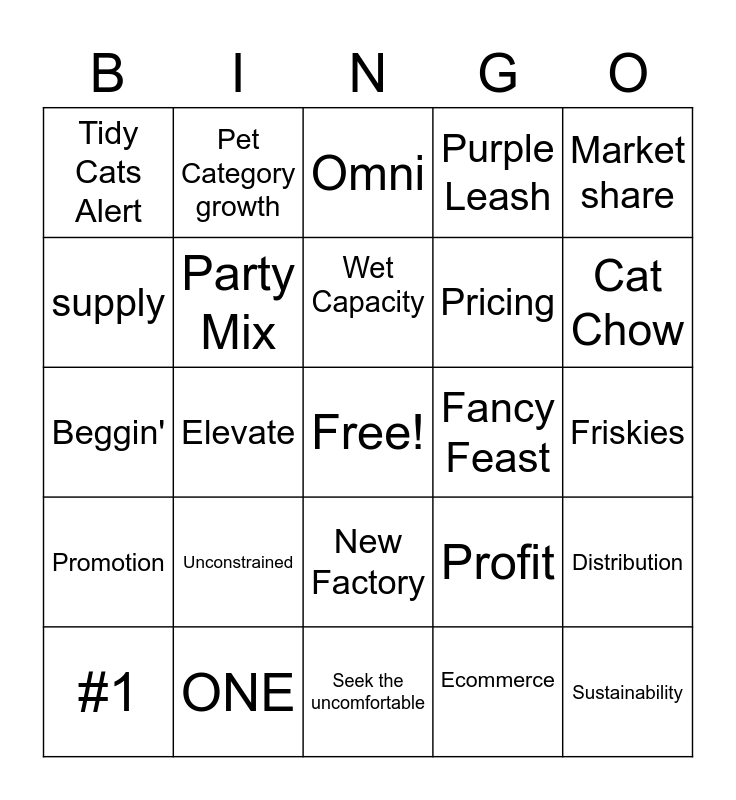 | B | I | N | G | O |
|---|---|---|---|---|
| Tidy Cats Alert | Pet Category growth | Omni | Purple Leash | Market share |
| supply | Party Mix | Wet Capacity | Pricing | Cat Chow |
| Beggin' | Elevate | Free! | Fancy Feast | Friskies |
| Promotion | Unconstrained | New Factory | Profit | Distribution |
| #1 | ONE | Seek the uncomfortable | Ecommerce | Sustainability |